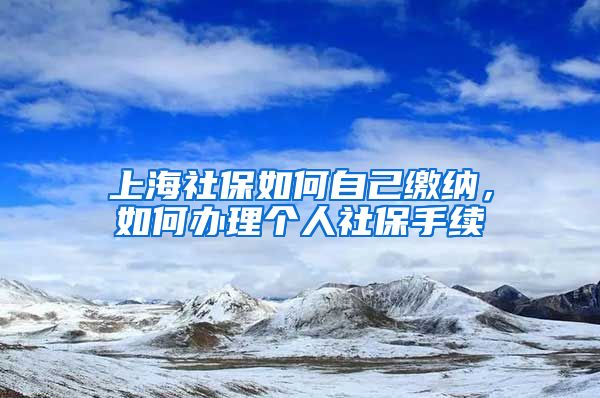 上海社保如何自己缴纳，如何办理个人社保手续